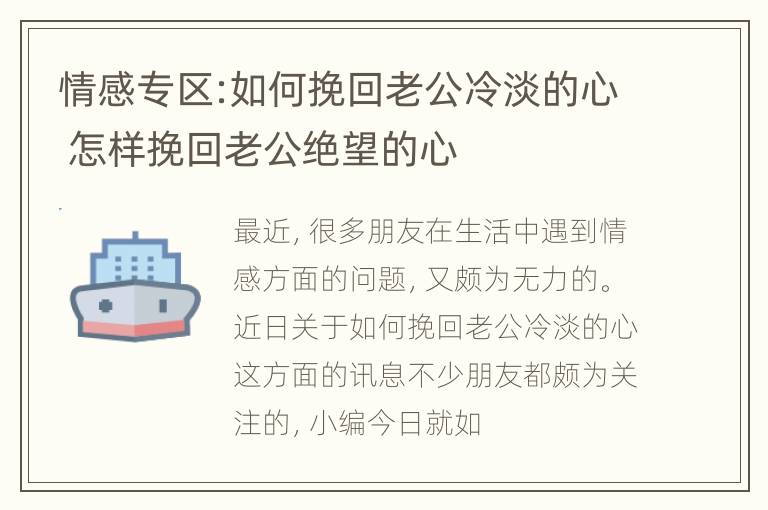 情感专区:如何挽回老公冷淡的心 怎样挽回老公绝望的心

最近, 很多朋友在生活中遇到情感方面的问题, 又颇为无力的。近日关于如何挽回老公冷淡的心这方面的讯息不少朋友都颇为关注的, 小编今日就如